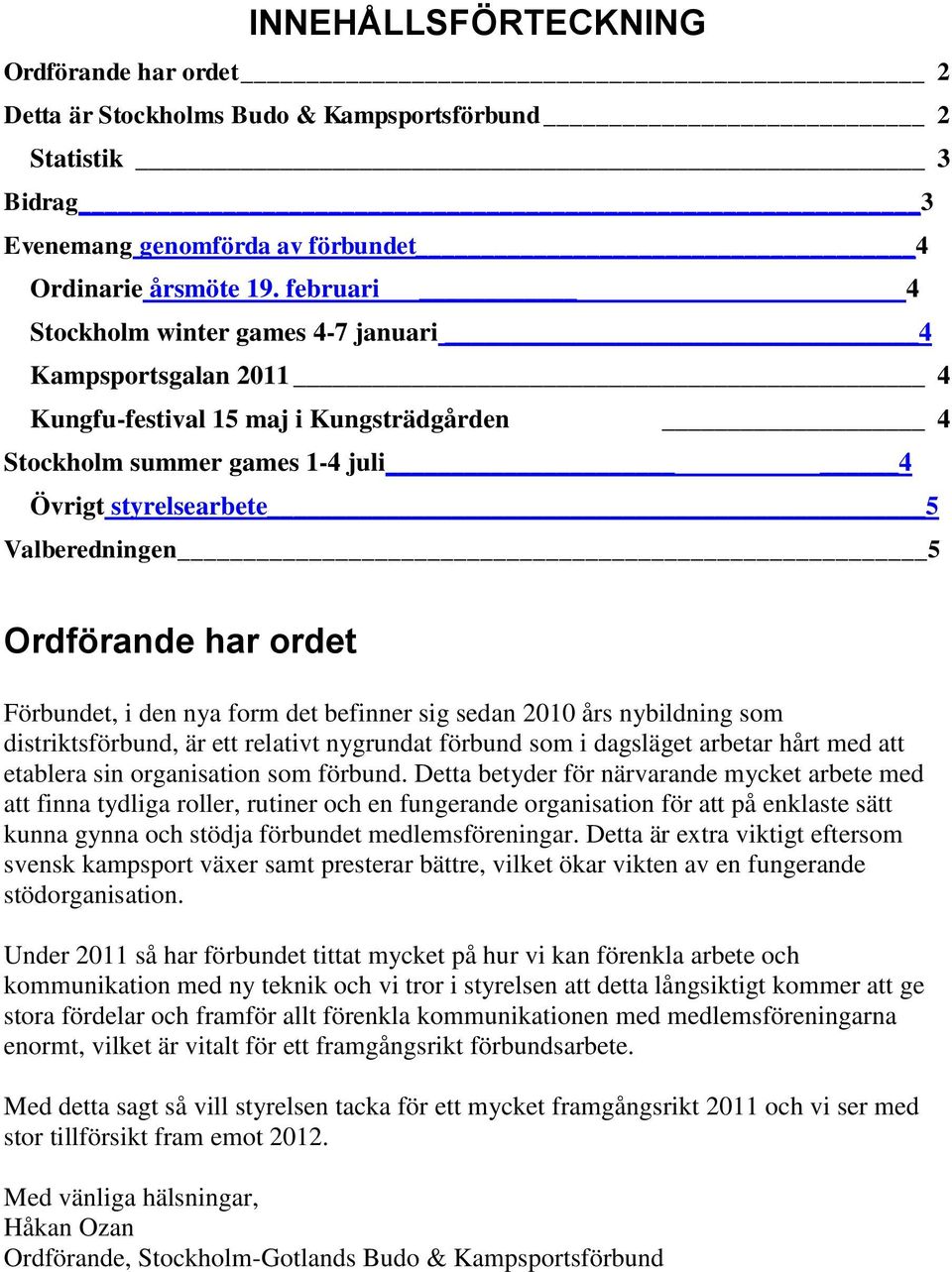 INNEHÅLLSFÖRTECKNING

Ordförande har ordet 2

Detta är Stockholms Budo & Kampsportsförbund 2

Statistik 3

Bidrag 3

Evenemang genomförda av förbundet 4

Ordinarie årsmöte 19. februari 4

Stockholm winter games 4-7 januari 4

Kampsportsgalan 2011 4

Kungfu-festival 15 maj i Kungsträdgården 4

Stockholm summer games 1-4 juli 4

Övrigt styrelsearbete 5

Valberedningen 5

Ordförande har ordet

Förbundet, i den nya form det befinner sig sedan 2010 års nybildning som distriktsförbund, är ett relativt nygrundat förbund som i dagsläget arbetar hårt med att etablera sin organisation som förbund. Detta betyder för närvarande mycket arbete med att finna tydliga roller, rutiner och en fungerande organisation för att på enklaste sätt kunna gynna och stödja förbundet medlemsföreningar. Detta är extra viktigt eftersom svensk kampsport växer samt presterar bättre, vilket ökar vikten av en fungerande stödorganisation.

Under 2011 så har förbundet tittat mycket på hur vi kan förenkla arbete och kommunikation med ny teknik och vi tror i styrelsen att detta långsiktigt kommer att ge stora fördelar och framför allt förenkla kommunikationen med medlemsföreningarna enormt, vilket är vitalt för ett framgångsrikt förbundsarbete.

Med detta sagt så vill styrelsen tacka för ett mycket framgångsrikt 2011 och vi ser med stor tillförsikt fram emot 2012.

Med vänliga hälsningar,
Håkan Ozan
Ordförande, Stockholm-Gotlands Budo & Kampsportsförbund